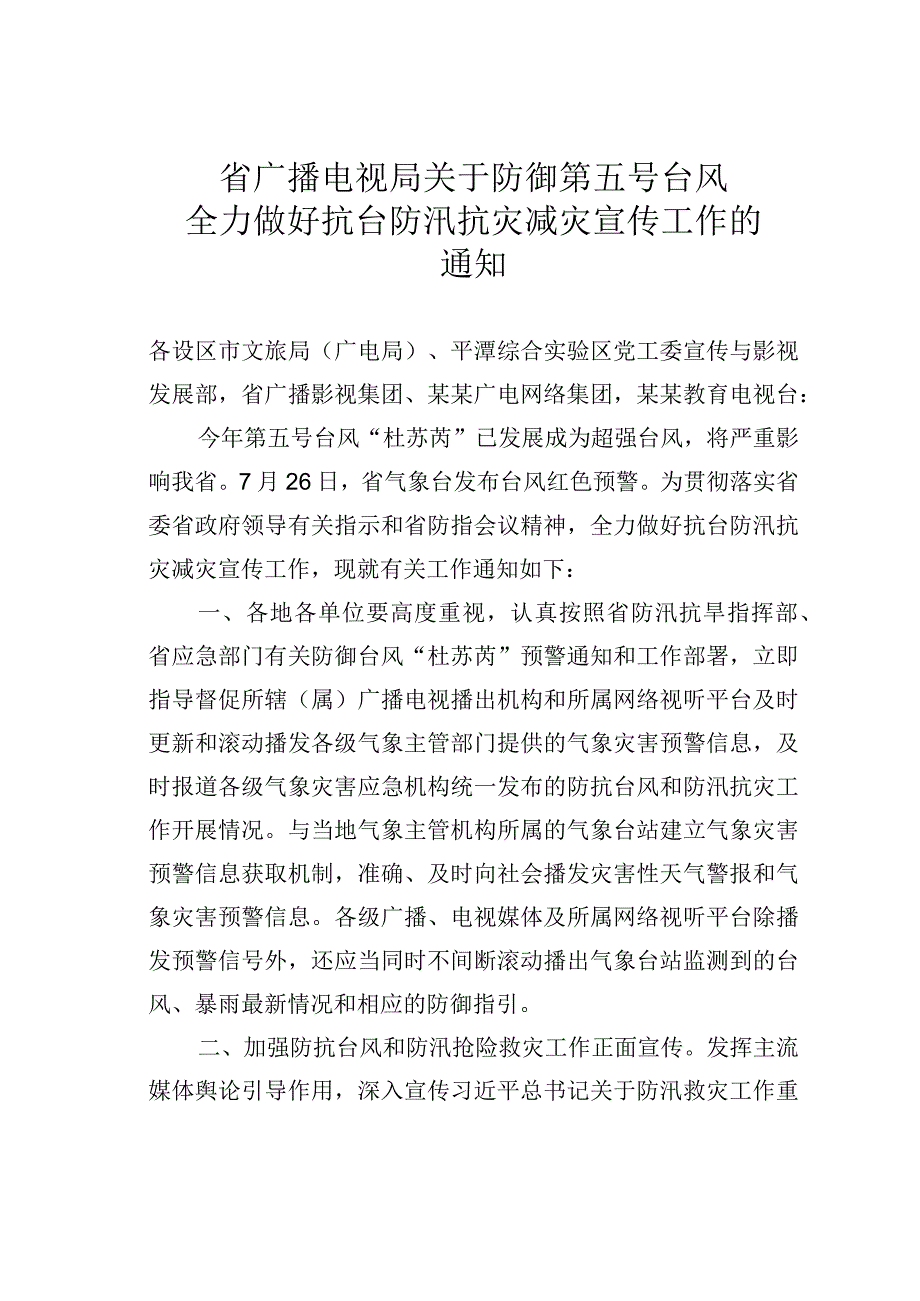 省广播电视局关于防御第五号台风全力做好抗台防汛抗灾减灾宣传工作的通知

各设区市文旅局（广电局）、平潭综合实验区党工委宣传与影视发展部，省广播影视集团、某某广电网络集团，某某教育电视台：

今年第五号台风“杜苏芮”已发展成为超强台风，将严重影响我省。7月26日，省气象台发布台风红色预警。为贯彻落实省委省政府领导有关指示和省防指会议精神，全力做好抗台防汛抗灾减灾宣传工作，现就有关工作通知如下：

一、各地各单位要高度重视，认真按照省防汛抗旱指挥部、省应急部门有关防御台风“杜苏芮”预警通知和工作部署，立即指导督促所辖（属）广播电视播出机构和所属网络视听平台及时更新和滚动播发各级气象主管部门提供的气象灾害预警信息，及时报道各级气象灾害应急机构统一发布的防抗台风和防汛抗灾工作开展情况。与当地气象主管机构所属的气象台站建立气象灾害预警信息获取机制，准确、及时向社会播发灾害性天气警报和气象灾害预警信息。各级广播、电视媒体及所属网络视听平台除播发预警信号外，还应当同时不间断滚动播出气象台站监测到的台风、暴雨最新情况和相应的防御指引。

二、加强防抗台风和防汛抢险救灾工作正面宣传。发挥主流媒体舆论引导作用，深入宣传习近平总书记关于防汛救灾工作重